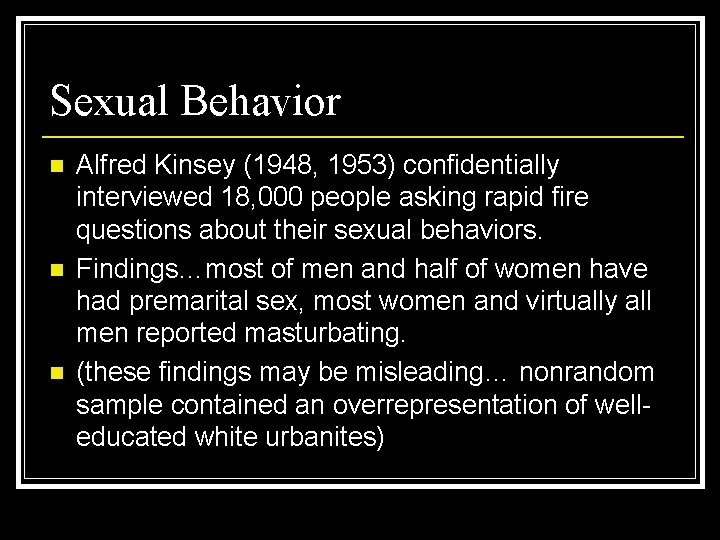 Sexual Behavior

Alfred Kinsey (1948, 1953) confidentially interviewed 18,000 people asking rapid fire questions about their sexual behaviors.

Findings…most of men and half of women have had premarital sex, most women and virtually all men reported masturbating.

(these findings may be misleading… nonrandom sample contained an overrepresentation of well-educated white urbanites)